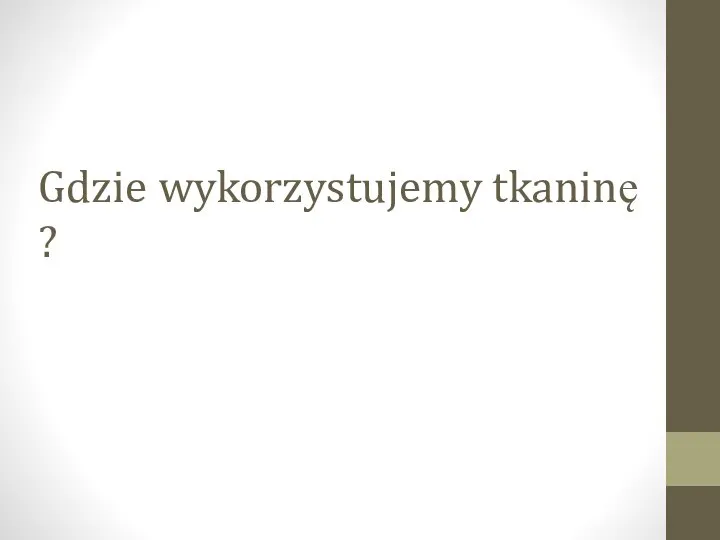 Gdzie wykorzystujemy tkaninę ?